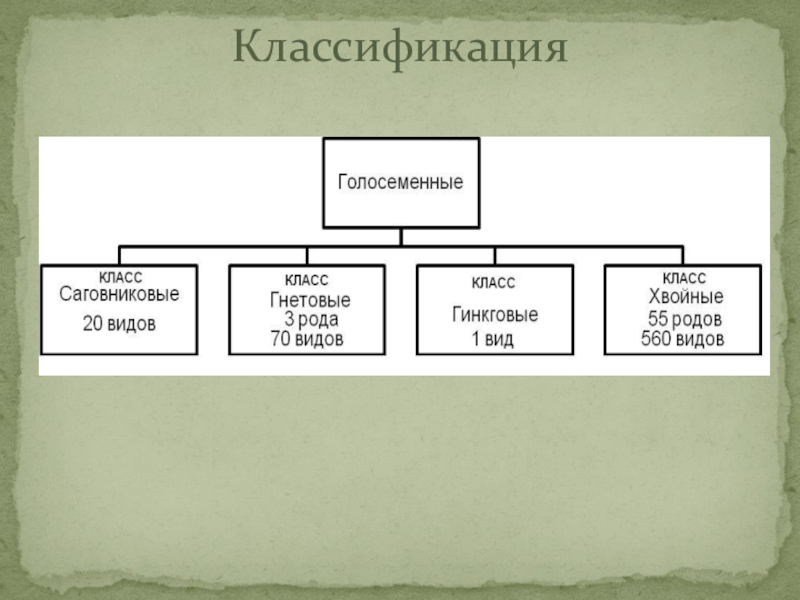 Классификация

Голосеменные

КЛАСС
Саговниковые
20 видов

КЛАСС
Гнетовые
3 рода
70 видов

КЛАСС
Гинкговые
1 вид

КЛАСС
Хвойные
55 родов
560 видов